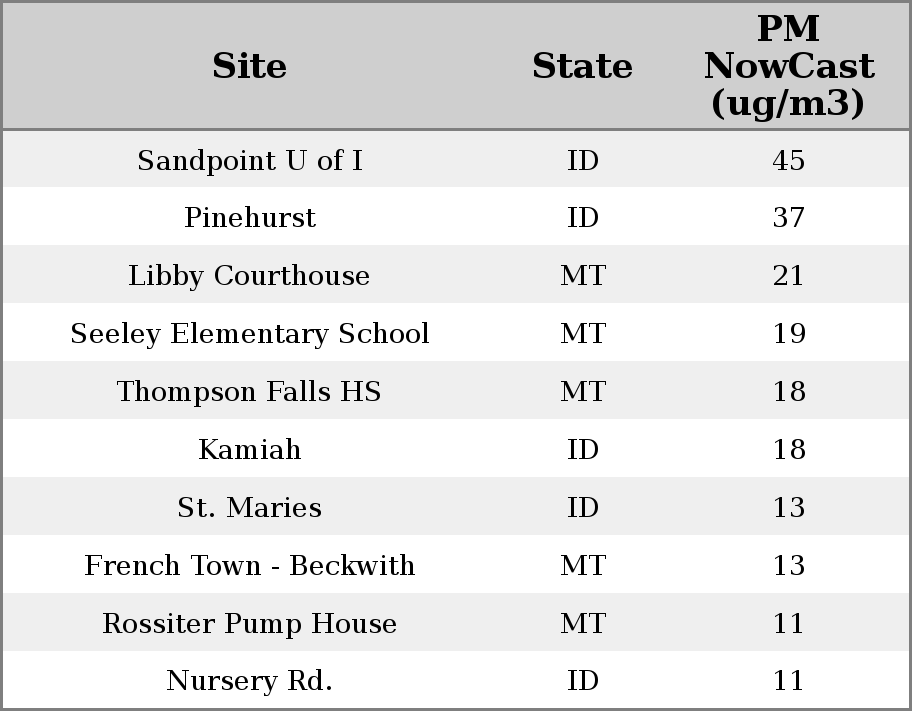 | Site | State | PM NowCast (ug/m3) |
|---|---|---|
| Sandpoint U of I | ID | 45 |
| Pinehurst | ID | 37 |
| Libby Courthouse | MT | 21 |
| Seeley Elementary School | MT | 19 |
| Thompson Falls HS | MT | 18 |
| Kamiah | ID | 18 |
| St. Maries | ID | 13 |
| French Town - Beckwith | MT | 13 |
| Rossiter Pump House | MT | 11 |
| Nursery Rd. | ID | 11 |